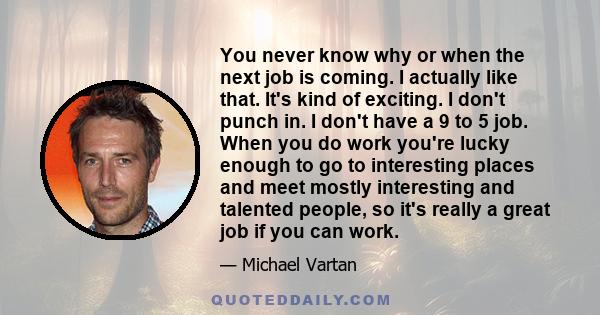 You never know why or when the next job is coming. I actually like that. It's kind of exciting. I don't punch in. I don't have a 9 to 5 job. When you do work you're lucky enough to go to interesting places and meet mostly interesting and talented people, so it's really a great job if you can work.

— Michael Vartan

QUOTEDDAILY.COM